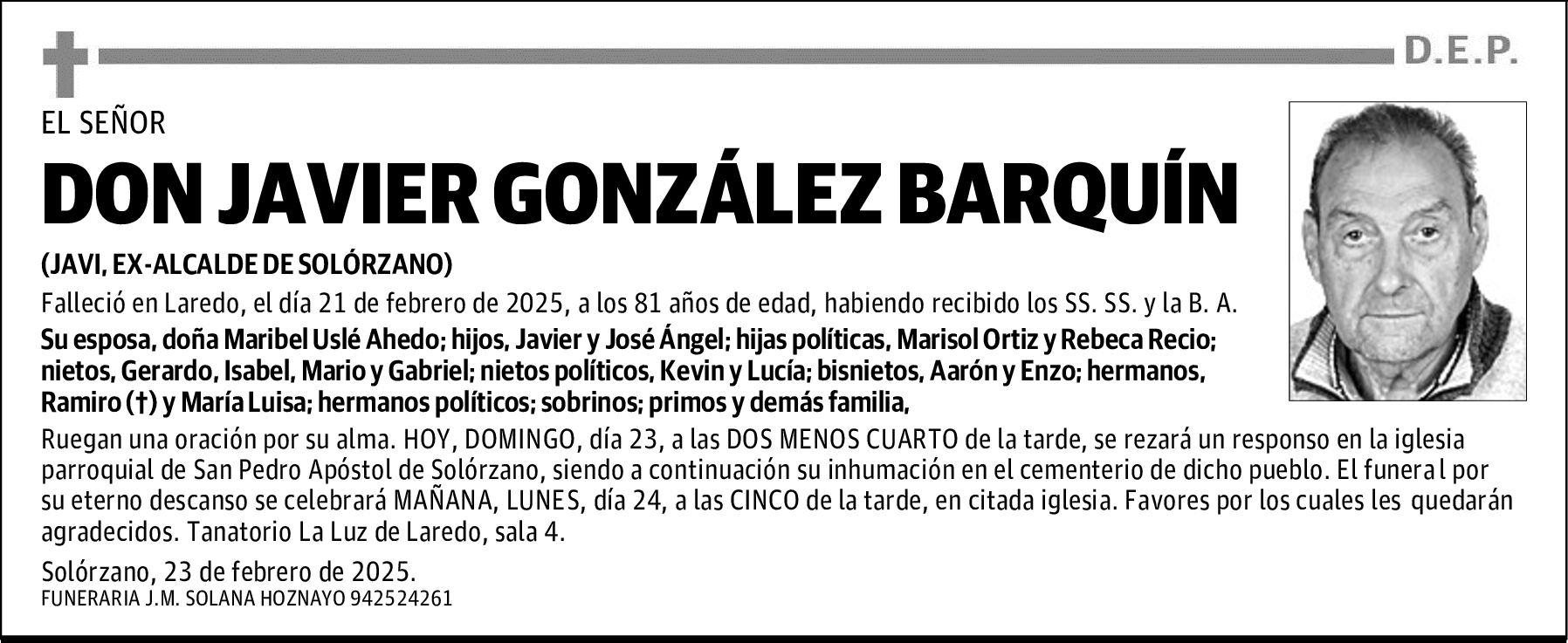 D.E.P.

EL SEÑOR

DON JAVIER GONZÁLEZ BARQUÍN

(JAVI, EX-ALCALDE DE SOLÓRZANO)

Falleció en Laredo, el día 21 de febrero de 2025, a los 81 años de edad, habiendo recibido los SS. SS. y la B. A.

Su esposa, doña Maribel Uslé Ahedo; hijos, Javier y José Ángel; hijas políticas, Marisol Ortiz y Rebeca Recio; nietos, Gerardo, Isabel, Mario y Gabriel; nietos políticos, Kevin y Lucía; bisnietos, Aarón y Enzo; hermanos, Ramiro (†) y María Luisa; hermanos políticos; sobrinos; primos y demás familia,

Ruegan una oración por su alma. HOY, DOMINGO, día 23, a las DOS MENOS CUARTO de la tarde, se rezará un responso en la iglesia parroquial de San Pedro Apóstol de Solórzano, siendo a continuación su inhumación en el cementerio de dicho pueblo. El funeral por su eterno descanso se celebrará MAÑANA, LUNES, día 24, a las CINCO de la tarde, en citada iglesia. Favores por los cuales les quedarán agradecidos. Tanatorio La Luz de Laredo, sala 4.

Solórzano, 23 de febrero de 2025.
FUNERARIA J.M. SOLANA HOZNAYO 942524261